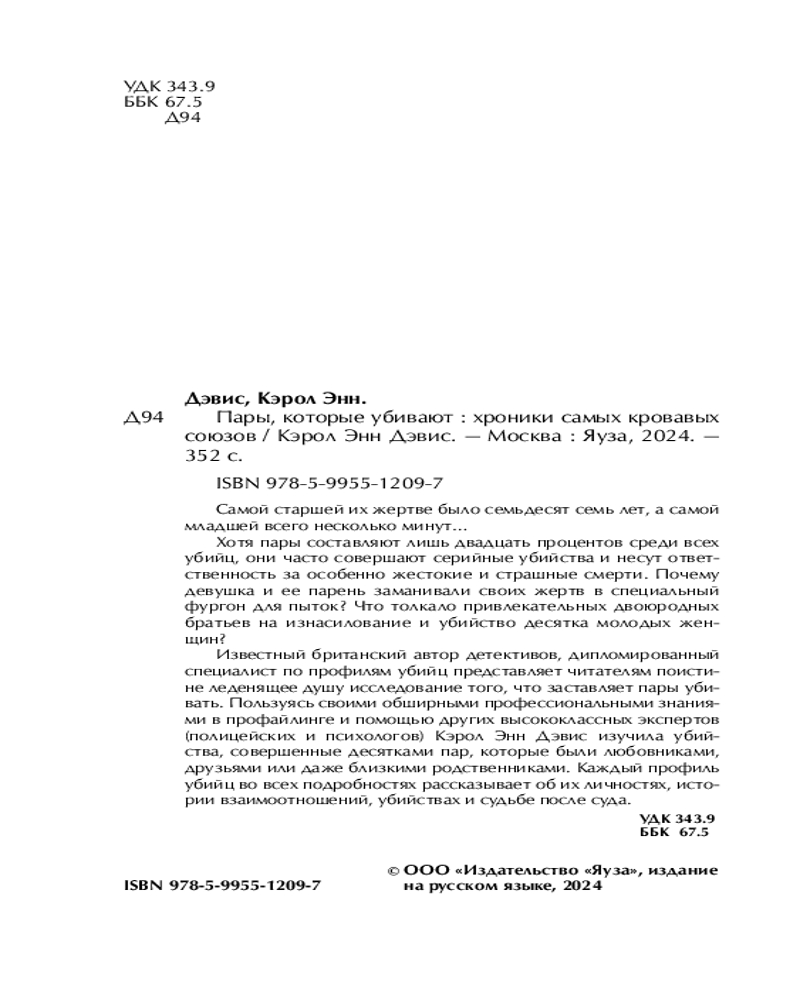 УДК 343.9
ББК 67.5
Д94

Дэвис, Кэрол Энн.

Д94 Пары, которые убивают : хроники самых кровавых союзов / Кэрол Энн Дэвис. — Москва : Яуза, 2024. — 352 с.

ISBN 978-5-9955-1209-7

Самой старшей их жертве было семьдесят семь лет, а самой младшей всего несколько минут…

Хотя пары составляют лишь двадцать процентов среди всех убийц, они часто совершают серийные убийства и несут ответственность за особенно жестокие и страшные смерти. Почему девушка и ее парень заманивали своих жертв в специальный фургон для пыток? Что толкало привлекательных двоюродных братьев на изнасилование и убийство десятка молодых женщин?

Известный британский автор детективов, дипломированный специалист по профилям убийц представляет читателям поистине леденящее душу исследование того, что заставляет пары убивать. Пользуясь своими обширными профессиональными знаниями в профайлинге и помощью других высококлассных экспертов (полицейских и психологов) Кэрол Энн Дэвис изучила убийства, совершенные десятками пар, которые были любовниками, друзьями или даже близкими родственниками. Каждый профиль убийц во всех подробностях рассказывает об их личностях, истории взаимоотношений, убийствах и судьбе после суда.

УДК 343.9
ББК 67.5

ISBN 978-5-9955-1209-7

© ООО «Издательство «Яуза», издание на русском языке, 2024